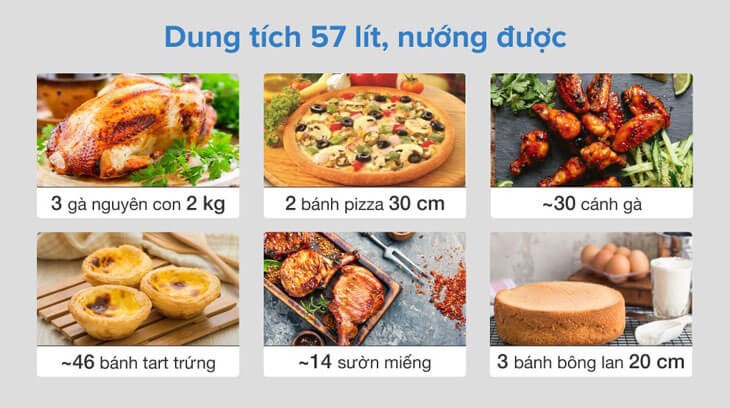 Dung tích 57 lít, nướng được

3 gà nguyên con 2 kg

2 bánh pizza 30 cm

~30 cánh gà

~46 bánh tart trứng

~14 sườn miếng

3 bánh bông lan 20 cm